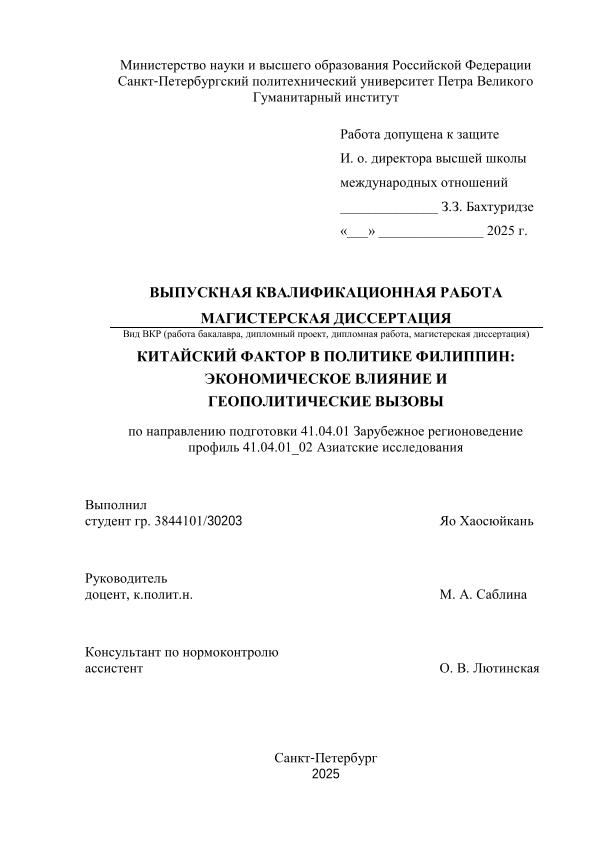 Министерство науки и высшего образования Российской Федерации
Санкт-Петербургский политехнический университет Петра Великого
Гуманитарный институт

Работа допущена к защите
И. о. директора высшей школы
международных отношений
______________ З.З. Бахтуридзе
«___» _______________ 2025 г.

ВЫПУСКНАЯ КВАЛИФИКАЦИОННАЯ РАБОТА
МАГИСТЕРСКАЯ ДИССЕРТАЦИЯ
Вид ВКР (работа бакалавра, дипломный проект, дипломная работа, магистерская диссертация)

КИТАЙСКИЙ ФАКТОР В ПОЛИТИКЕ ФИЛИППИН: ЭКОНОМИЧЕСКОЕ ВЛИЯНИЕ И ГЕОПОЛИТИЧЕСКИЕ ВЫЗОВЫ

по направлению подготовки 41.04.01 Зарубежное регионоведение
профиль 41.04.01_02 Азиатские исследования

Выполнил
студент гр. 3844101/30203 Яо Хаосюйкань

Руководитель
доцент, к.полит.н. М. А. Саблина

Консультант по нормоконтролю
ассистент О. В. Лютинская

Санкт-Петербург
2025